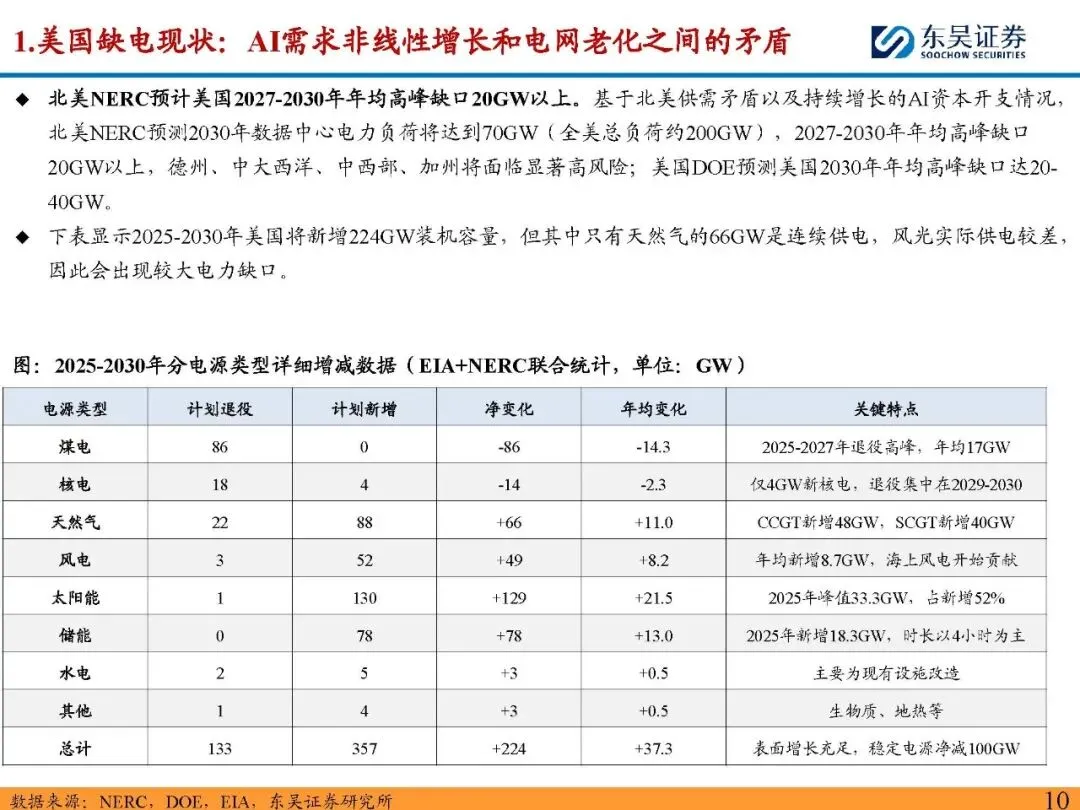 1.美国缺电现状：AI需求非线性增长和电网老化之间的矛盾

东吴证券
SOOCHOW SECURITIES

◆ 北美NERC预计美国2027-2030年年均高峰缺口20GW以上。基于北美供需矛盾以及持续增长的AI资本开支情况，北美NERC预测2030年数据中心电力负荷将达到70GW（全美总负荷约200GW），2027-2030年年均高峰缺口20GW以上，德州、中大西洋、中西部、加州将面临显著高风险；美国DOE预测美国2030年年均高峰缺口达20-40GW。

◆ 下表显示2025-2030年美国将新增224GW装机容量，但其中只有天然气的66GW是连续供电，风光实际供电较差，因此会出现较大电力缺口。

图：2025-2030年分电源类型详细增减数据（EIA+NERC联合统计，单位：GW）

| 电源类型 | 计划退役 | 计划新增 | 净变化 | 年均变化 | 关键特点 |
|---|---|---|---|---|---|
| 煤电 | 86 | 0 | -86 | -14.3 | 2025-2027年退役高峰，年均17GW |
| 核电 | 18 | 4 | -14 | -2.3 | 仅4GW新核电，退役集中在2029-2030 |
| 天然气 | 22 | 88 | +66 | +11.0 | CCGT新增48GW，SCGT新增40GW |
| 风电 | 3 | 52 | +49 | +8.2 | 年均新增8.7GW，海上风电开始贡献 |
| 太阳能 | 1 | 130 | +129 | +21.5 | 2025年峰值33.3GW，占新增52% |
| 储能 | 0 | 78 | +78 | +13.0 | 2025年新增18.3GW，时长以4小时为主 |
| 水电 | 2 | 5 | +3 | +0.5 | 主要为现有设施改造 |
| 其他 | 1 | 4 | +3 | +0.5 | 生物质、地热等 |
| 总计 | 133 | 357 | +224 | +37.3 | 表面增长充足，稳定电源净减100GW |

数据来源：NERC，DOE，EIA，东吴证券研究所

10